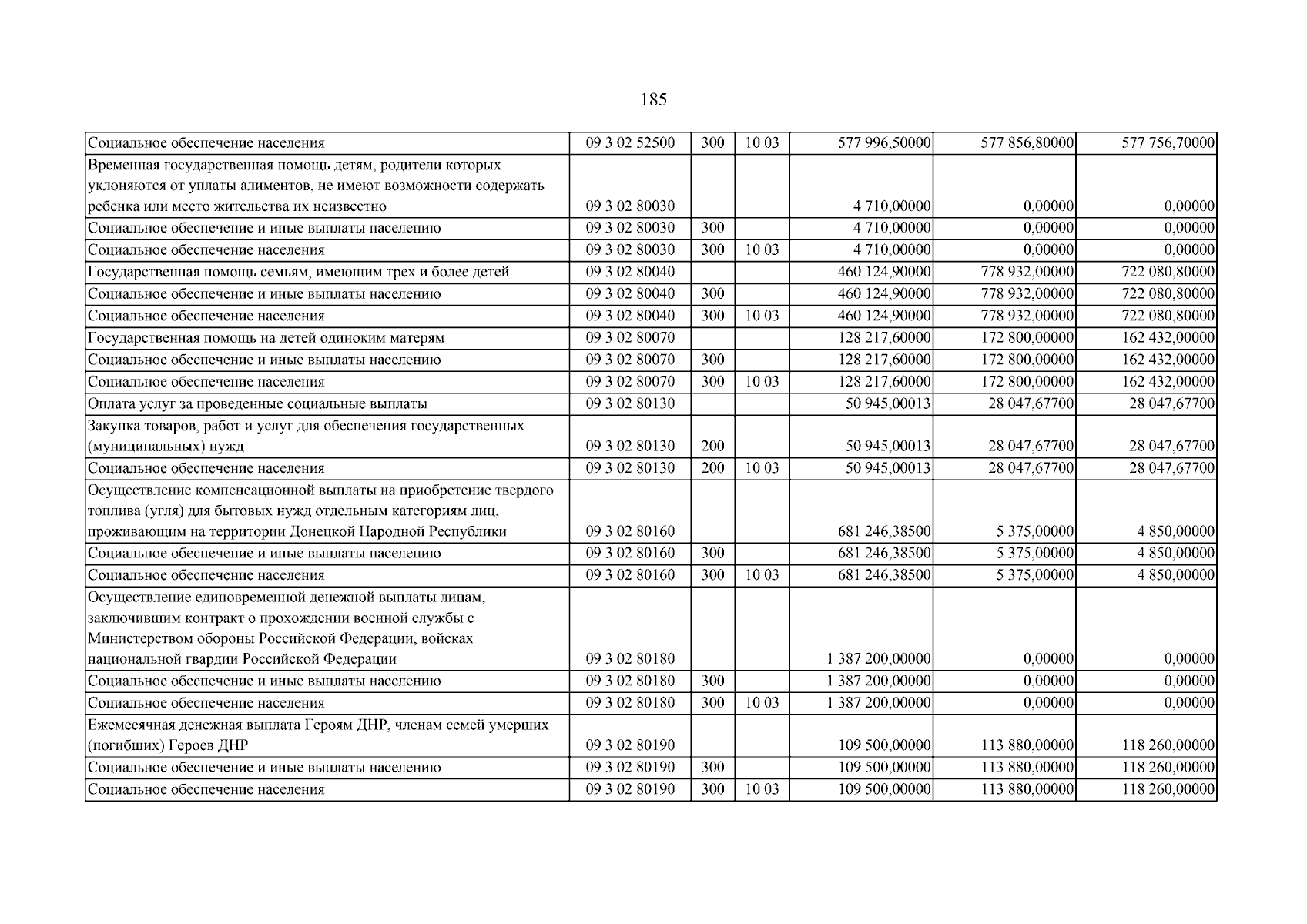 185

| Социальное обеспечение населения | 09 3 02 52500 | 300 | 10 03 | 577 996,50000 | 577 856,80000 | 577 756,70000 |
|---|---|---|---|---|---|---|
| Временная государственная помощь детям, родители которых уклоняются от уплаты алиментов, не имеют возможности содержать ребенка или место жительства их неизвестно | 09 3 02 80030 | | | 4 710,00000 | 0,00000 | 0,00000 |
| Социальное обеспечение и иные выплаты населению | 09 3 02 80030 | 300 | | 4 710,00000 | 0,00000 | 0,00000 |
| Социальное обеспечение населения | 09 3 02 80030 | 300 | 10 03 | 4 710,00000 | 0,00000 | 0,00000 |
| Государственная помощь семьям, имеющим трех и более детей | 09 3 02 80040 | | | 460 124,90000 | 778 932,00000 | 722 080,80000 |
| Социальное обеспечение и иные выплаты населению | 09 3 02 80040 | 300 | | 460 124,90000 | 778 932,00000 | 722 080,80000 |
| Социальное обеспечение населения | 09 3 02 80040 | 300 | 10 03 | 460 124,90000 | 778 932,00000 | 722 080,80000 |
| Государственная помощь на детей одиноким матерям | 09 3 02 80070 | | | 128 217,60000 | 172 800,00000 | 162 432,00000 |
| Социальное обеспечение и иные выплаты населению | 09 3 02 80070 | 300 | | 128 217,60000 | 172 800,00000 | 162 432,00000 |
| Социальное обеспечение населения | 09 3 02 80070 | 300 | 10 03 | 128 217,60000 | 172 800,00000 | 162 432,00000 |
| Оплата услуг за проведенные социальные выплаты | 09 3 02 80130 | | | 50 945,00013 | 28 047,67700 | 28 047,67700 |
| Закупка товаров, работ и услуг для обеспечения государственных (муниципальных) нужд | 09 3 02 80130 | 200 | | 50 945,00013 | 28 047,67700 | 28 047,67700 |
| Социальное обеспечение населения | 09 3 02 80130 | 200 | 10 03 | 50 945,00013 | 28 047,67700 | 28 047,67700 |
| Осуществление компенсационной выплаты на приобретение твердого топлива (угля) для бытовых нужд отдельным категориям лиц, проживающим на территории Донецкой Народной Республики | 09 3 02 80160 | | | 681 246,38500 | 5 375,00000 | 4 850,00000 |
| Социальное обеспечение и иные выплаты населению | 09 3 02 80160 | 300 | | 681 246,38500 | 5 375,00000 | 4 850,00000 |
| Социальное обеспечение населения | 09 3 02 80160 | 300 | 10 03 | 681 246,38500 | 5 375,00000 | 4 850,00000 |
| Осуществление единовременной денежной выплаты лицам, заключившим контракт о прохождении военной службы с Министерством обороны Российской Федерации, войсках национальной гвардии Российской Федерации | 09 3 02 80180 | | | 1 387 200,00000 | 0,00000 | 0,00000 |
| Социальное обеспечение и иные выплаты населению | 09 3 02 80180 | 300 | | 1 387 200,00000 | 0,00000 | 0,00000 |
| Социальное обеспечение населения | 09 3 02 80180 | 300 | 10 03 | 1 387 200,00000 | 0,00000 | 0,00000 |
| Ежемесячная денежная выплата Героям ДНР, членам семей умерших (погибших) Героев ДНР | 09 3 02 80190 | | | 109 500,00000 | 113 880,00000 | 118 260,00000 |
| Социальное обеспечение и иные выплаты населению | 09 3 02 80190 | 300 | | 109 500,00000 | 113 880,00000 | 118 260,00000 |
| Социальное обеспечение населения | 09 3 02 80190 | 300 | 10 03 | 109 500,00000 | 113 880,00000 | 118 260,00000 |